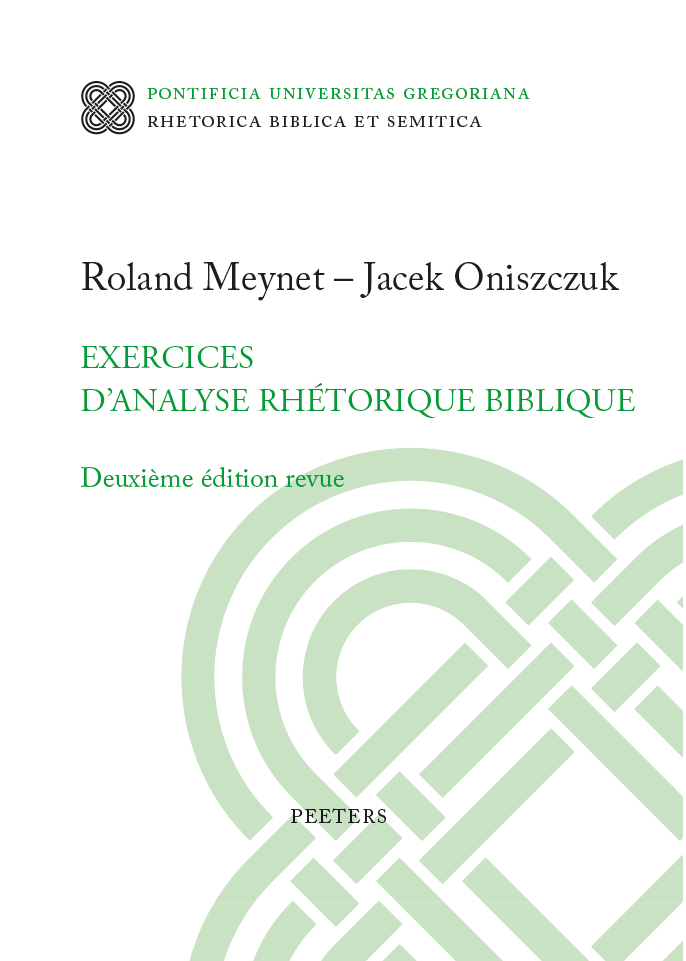 PONTIFICIA UNIVERSITAS GREGORIANA
RHETORICA BIBLICA ET SEMITICA

Roland Meynet – Jacek Oniszczuk

EXERCICES
D'ANALYSE RHÉTORIQUE BIBLIQUE

Deuxième édition revue

PEETERS